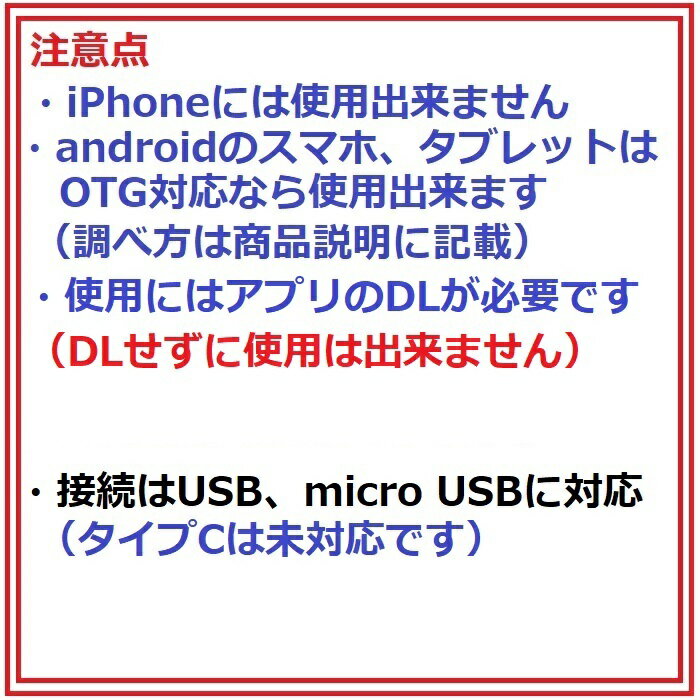 注意点

・iPhoneには使用出来ません

・androidのスマホ、タブレットはOTG対応なら使用出来ます
（調べ方は商品説明に記載）

・使用にはアプリのDLが必要です
（DLせずに使用は出来ません）

・接続はUSB、micro USBに対応
（タイプCは未対応です）